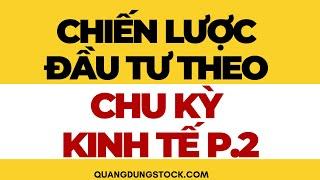 CHIẾN LƯỢC ĐẦU TƯ THEO

CHU KỲ KINH TẾ P.2

QUANGDUNGSTOCK.COM